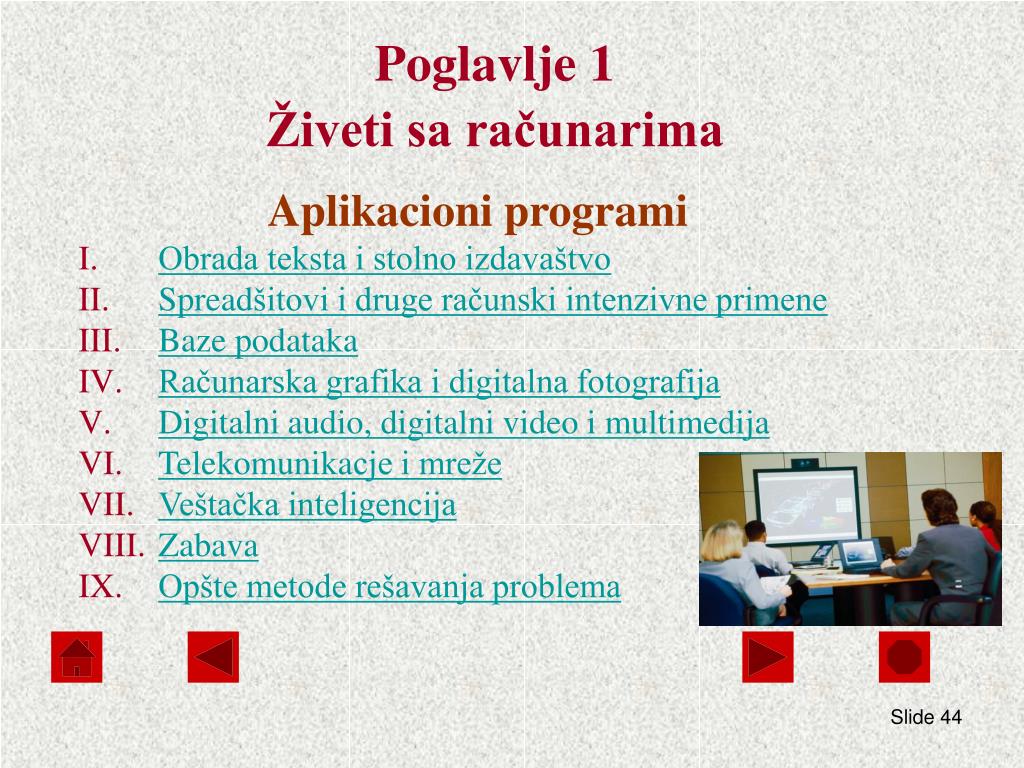 Poglavlje 1
Živeti sa računarima

Aplikacioni programi

I. Obrada teksta i stolno izdavaštvo
II. Spreadšitovi i druge računski intenzivne primene
III. Baze podataka
IV. Računarska grafika i digitalna fotografija
V. Digitalni audio, digitalni video i multimedija
VI. Telekomunikacje i mreže
VII. Veštačka inteligencija
VIII. Zabava
IX. Opšte metode rešavanja problema

Slide 44